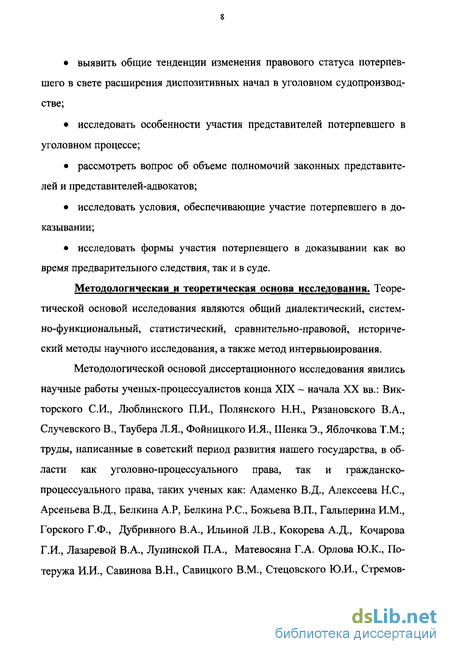 8

• выявить общие тенденции изменения правового статуса потерпевшего в свете расширения диспозитивных начал в уголовном судопроизводстве;

• исследовать особенности участия представителей потерпевшего в уголовном процессе;

• рассмотреть вопрос об объеме полномочий законных представителей и представителей-адвокатов;

• исследовать условия, обеспечивающие участие потерпевшего в доказывании;

• исследовать формы участия потерпевшего в доказывании как во время предварительного следствия, так и в суде.

Методологическая и теоретическая основа исследования. Теоретической основой исследования являются общий диалектический, системно-функциональный, статистический, сравнительно-правовой, исторический методы научного исследования, а также метод интервьюирования.

Методологической основой диссертационного исследования явились научные работы ученых-процессуалистов конца XIX – начала XX вв.: Викторского С.И., Люблинского П.И., Полянского Н.Н., Рязановского В.А., Случевского В., Таубера Л.Я., Фойницкого И.Я., Шенка Э., Яблочкова Т.М.; труды, написанные в советский период развития нашего государства, в области как уголовно-процессуального права, так и гражданско-процессуального права, таких ученых как: Адаменко В.Д., Алексеева Н.С., Арсеньева В.Д., Белкина А.Р, Белкина Р.С., Божьева В.П., Гальперина И.М., Горского Г.Ф., Дубривного В.А., Ильиной Л.В., Кокорева А.Д., Кочарова Г.И., Лазаревой В.А., Лупинской П.А., Матевосяна Г.А. Орлова Ю.К., Потеружа И.И., Савинова В.Н., Савицкого В.М., Стецовского Ю.И., Стремов-

dsLib.net
библиотека диссертаций